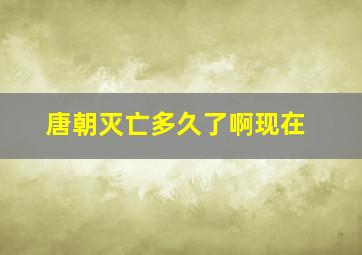 唐朝灭亡多久了啊现在